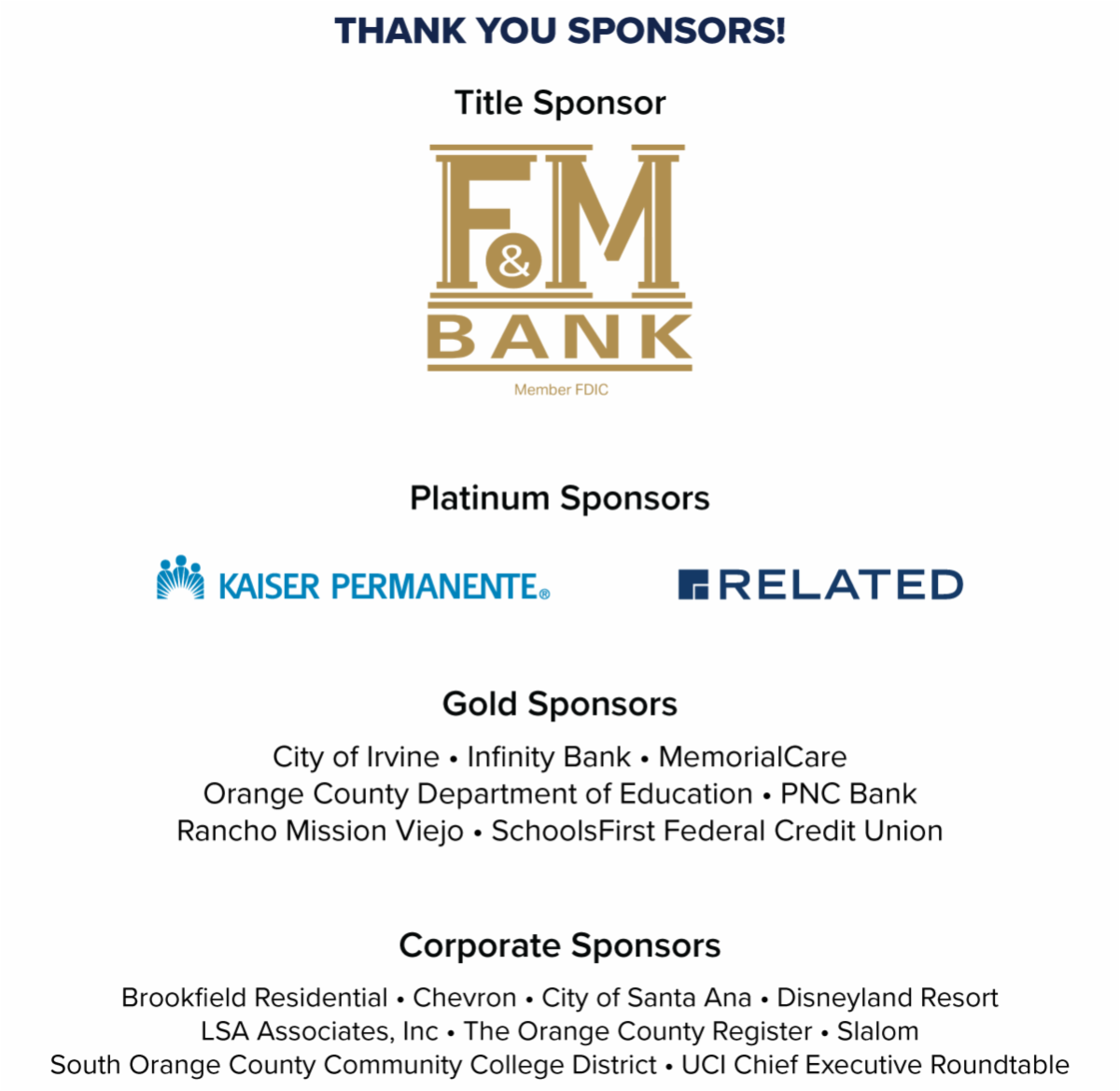 THANK YOU SPONSORS!

Title Sponsor

F&M BANK

Member FDIC

Platinum Sponsors

KAISER PERMANENTE®

RELATED

Gold Sponsors

City of Irvine • Infinity Bank • MemorialCare
Orange County Department of Education • PNC Bank
Rancho Mission Viejo • SchoolsFirst Federal Credit Union

Corporate Sponsors

Brookfield Residential • Chevron • City of Santa Ana • Disneyland Resort
LSA Associates, Inc • The Orange County Register • Slalom
South Orange County Community College District • UCI Chief Executive Roundtable